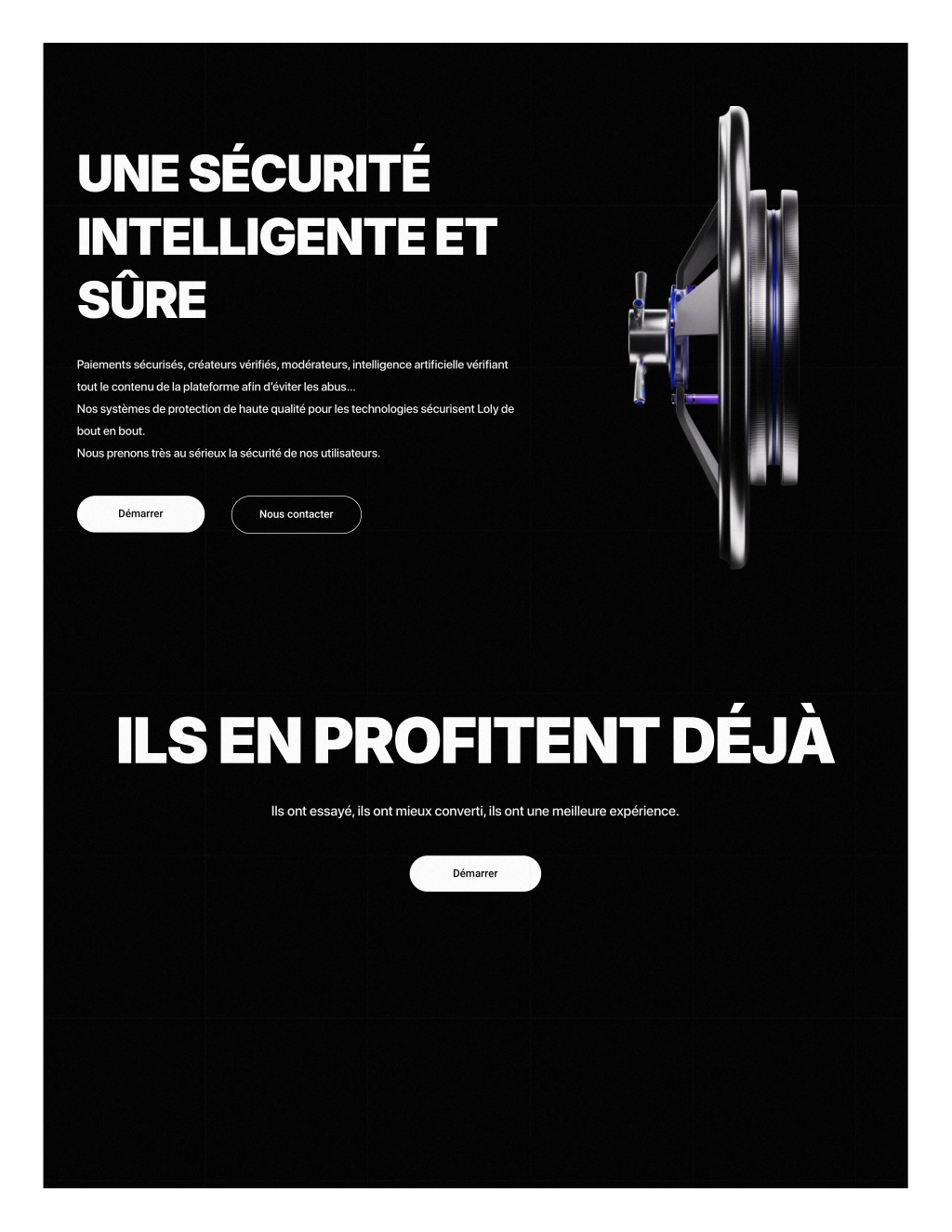 UNE SÉCURITÉ INTELLIGENTE ET SÛRE

Paiements sécurisés, créateurs vérifiés, modérateurs, intelligence artificielle vérifiant tout le contenu de la plateforme afin d'éviter les abus...
Nos systèmes de protection de haute qualité pour les technologies sécurisent Loly de bout en bout.
Nous prenons très au sérieux la sécurité de nos utilisateurs.

Démarrer

Nous contacter

ILS EN PROFITENT DÉJÀ

Ils ont essayé, ils ont mieux converti, ils ont une meilleure expérience.

Démarrer